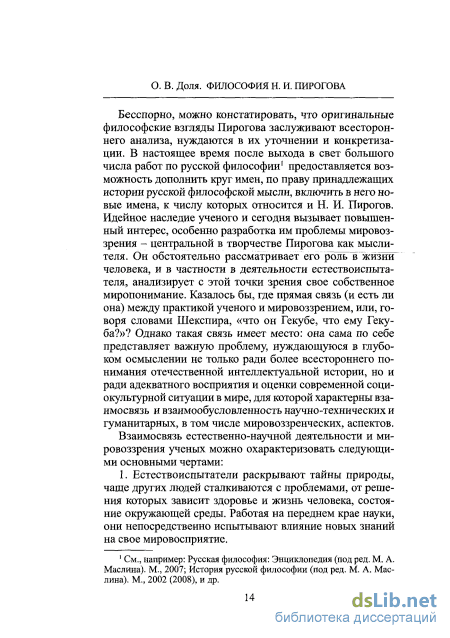 О. В. Доля. ФИЛОСОФИЯ Н. И. ПИРОГОВА

Бесспорно, можно констатировать, что оригинальные философские взгляды Пирогова заслуживают всестороннего анализа, нуждаются в их уточнении и конкретизации. В настоящее время после выхода в свет большого числа работ по русской философии$^1$ предоставляется возможность дополнить круг имен, по праву принадлежащих истории русской философской мысли, включить в него новые имена, к числу которых относится и Н. И. Пирогов. Идейное наследие ученого и сегодня вызывает повышенный интерес, особенно разработка им проблемы мировоззрения – центральной в творчестве Пирогова как мыслителя. Он обстоятельно рассматривает его роль в жизни человека, и в частности в деятельности естествоиспытателя, анализирует с этой точки зрения свое собственное миропонимание. Казалось бы, где прямая связь (и есть ли она) между практикой ученого и мировоззрением, или, говоря словами Шекспира, «что он Гекубе, что ему Гекуба?»? Однако такая связь имеет место: она сама по себе представляет важную проблему, нуждающуюся в глубоком осмыслении не только ради более всестороннего понимания отечественной интеллектуальной истории, но и ради адекватного восприятия и оценки современной социокультурной ситуации в мире, для которой характерны взаимосвязь и взаимообусловленность научно-технических и гуманитарных, в том числе мировоззренческих, аспектов.

Взаимосвязь естественно-научной деятельности и мировоззрения ученых можно охарактеризовать следующими основными чертами:

1. Естествоиспытатели раскрывают тайны природы, чаще других людей сталкиваются с проблемами, от решения которых зависит здоровье и жизнь человека, состояние окружающей среды. Работая на переднем крае науки, они непосредственно испытывают влияние новых знаний на свое мировосприятие.

$^1$ См., например: Русская философия: Энциклопедия (под ред. М. А. Маслина). М., 2007; История русской философии (под ред. М. А. Маслина). М., 2002 (2008), и др.

14

dsLib.net
библиотека диссертаций